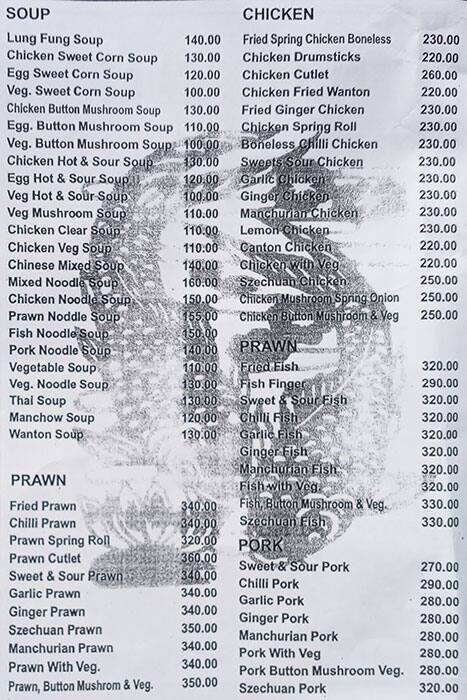 SOUP

| | |
|---|---|
| Lung Fung Soup | 140.00 |
| Chicken Sweet Corn Soup | 130.00 |
| Egg Sweet Corn Soup | 120.00 |
| Veg. Sweet Corn Soup | 100.00 |
| Chicken Button Mushroom Soup | 130.00 |
| Egg. Button Mushroom Soup | 110.00 |
| Veg. Button Mushroom Soup | 100.00 |
| Chicken Hot & Sour Soup | 130.00 |
| Egg Hot & Sour Soup | 120.00 |
| Veg Hot & Sour Soup | 100.00 |
| Veg Mushroom Soup | 110.00 |
| Chicken Clear Soup | 110.00 |
| Chicken Veg Soup | 110.00 |
| Chinese Mixed Soup | 140.00 |
| Mixed Noodle Soup | 160.00 |
| Chicken Noodle Soup | 150.00 |
| Prawn Noddle Soup | 155.00 |
| Fish Noodle Soup | 150.00 |
| Pork Noodle Soup | 140.00 |
| Vegetable Soup | 110.00 |
| Veg. Noodle Soup | 130.00 |
| Thai Soup | 130.00 |
| Manchow Soup | 120.00 |
| Wanton Soup | 130.00 |

PRAWN

| | |
|---|---|
| Fried Prawn | 340.00 |
| Chilli Prawn | 340.00 |
| Prawn Spring Roll | 320.00 |
| Prawn Cutlet | 360.00 |
| Sweet & Sour Prawn | 340.00 |
| Garlic Prawn | 340.00 |
| Ginger Prawn | 340.00 |
| Szechuan Prawn | 350.00 |
| Manchurian Prawn | 340.00 |
| Prawn With Veg. | 340.00 |
| Prawn, Button Mushrom & Veg. | 350.00 |

CHICKEN

| | |
|---|---|
| Fried Spring Chicken Boneless | 230.00 |
| Chicken Drumsticks | 220.00 |
| Chicken Cutlet | 260.00 |
| Chicken Fried Wanton | 220.00 |
| Fried Ginger Chicken | 230.00 |
| Chicken Spring Roll | 230.00 |
| Boneless Chilli Chicken | 230.00 |
| Sweets Sour Chicken | 230.00 |
| Garlic Chicken | 230.00 |
| Ginger Chicken | 230.00 |
| Manchurian Chicken | 230.00 |
| Lemon Chicken | 230.00 |
| Canton Chicken | 220.00 |
| Chicken with Veg | 220.00 |
| Szechuan Chicken | 250.00 |
| Chicken Mushroom Spring Onion | 250.00 |
| Chicken Button Mushroom & Veg | 250.00 |

PRAWN

| | |
|---|---|
| Fried Fish | 320.00 |
| Fish Finger | 290.00 |
| Sweet & Sour Fish | 320.00 |
| Chilli Fish | 320.00 |
| Garlic Fish | 320.00 |
| Ginger Fish | 320.00 |
| Manchurian Fish | 320.00 |
| Fish with Veg. | 320.00 |
| Fish, Button Mushroom & Veg. | 330.00 |
| Szechuan Fish | 330.00 |

PORK

| | |
|---|---|
| Sweet & Sour Pork | 270.00 |
| Chilli Pork | 290.00 |
| Garlic Pork | 280.00 |
| Ginger Pork | 280.00 |
| Manchurian Pork | 280.00 |
| Pork With Veg | 280.00 |
| Pork Button Mushroom Veg. | 280.00 |
| Szechuan Pork | 320.00 |